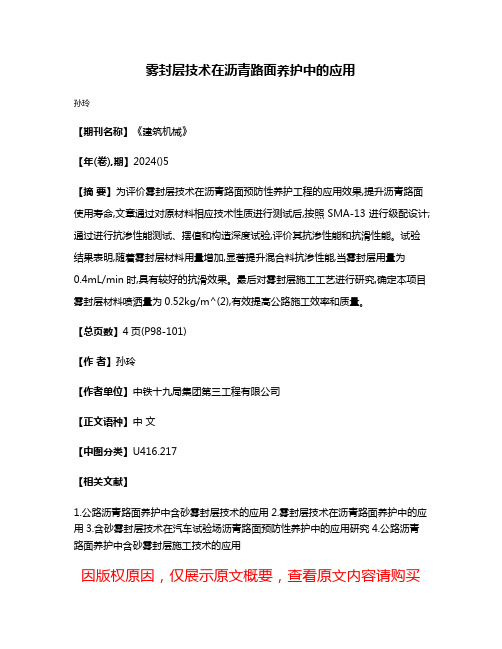 雾封层技术在沥青路面养护中的应用

孙玲

【期刊名称】《建筑机械》

【年(卷),期】2024()5

【摘 要】为评价雾封层技术在沥青路面预防性养护工程的应用效果,提升沥青路面使用寿命,文章通过对原材料相应技术性质进行测试后,按照 SMA-13 进行级配设计;通过进行抗渗性能测试、摆值和构造深度试验,评价其抗渗性能和抗滑性能。试验结果表明,随着雾封层材料用量增加,显著提升混合料抗渗性能,当雾封层用量为 0.4mL/min 时,具有较好的抗滑效果。最后对雾封层施工工艺进行研究,确定本项目雾封层材料喷洒量为 0.52kg/m^(2),有效提高公路施工效率和质量。

【总页数】4 页(P98-101)

【作 者】孙玲

【作者单位】中铁十九局集团第三工程有限公司

【正文语种】中 文

【中图分类】U416.217

【相关文献】

1.公路沥青路面养护中含砂雾封层技术的应用 2.雾封层技术在沥青路面养护中的应用 3.含砂雾封层技术在汽车试验场沥青路面预防性养护中的应用研究 4.公路沥青路面养护中含砂雾封层施工技术的应用

因版权原因，仅展示原文概要，查看原文内容请购买